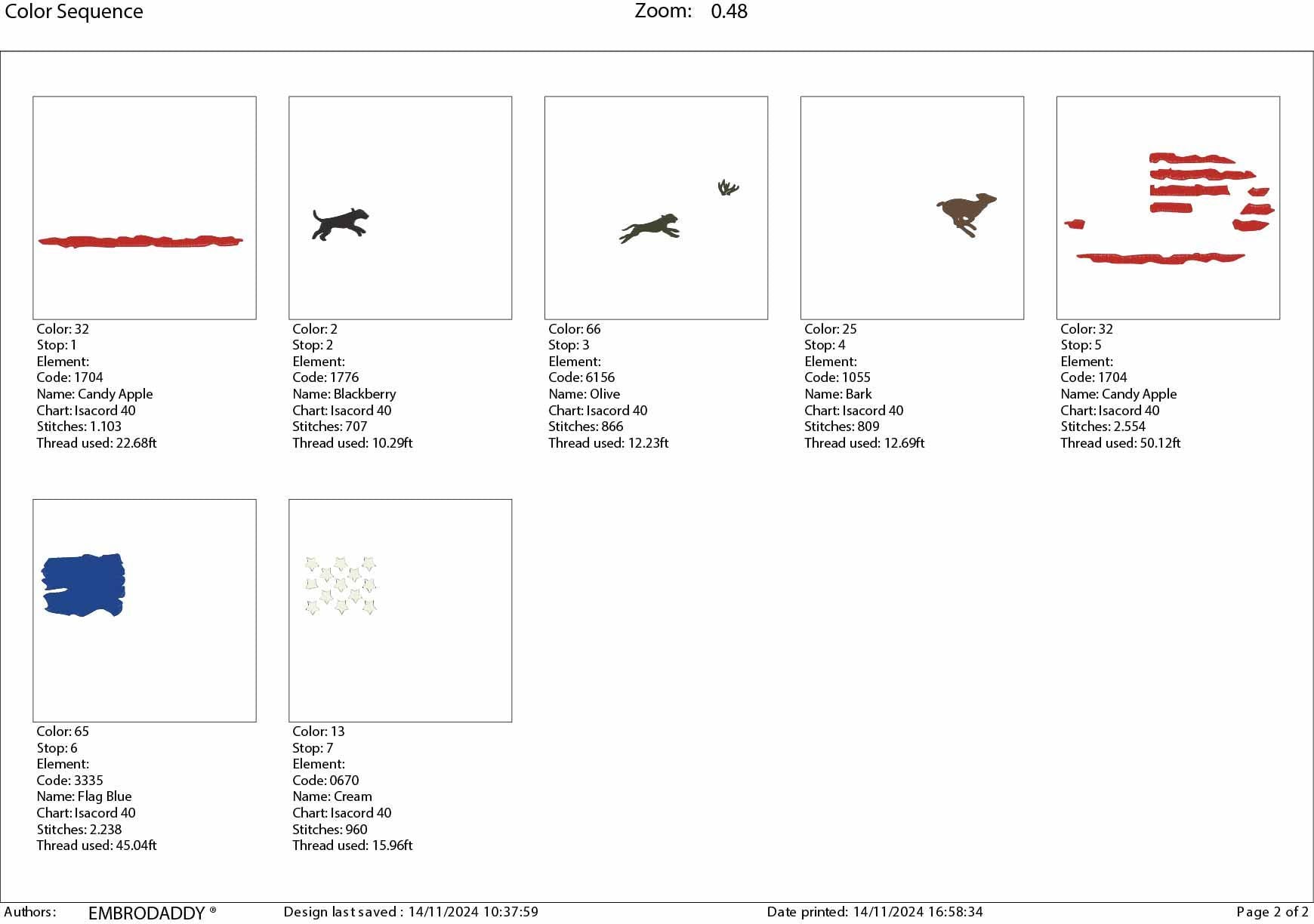 Color Sequence

Zoom: 0.48

Color: 32
Stop: 1
Element:
Code: 1704
Name: Candy Apple
Chart: Isacord 40
Stitches: 1.103
Thread used: 22.68ft

Color: 2
Stop: 2
Element:
Code: 1776
Name: Blackberry
Chart: Isacord 40
Stitches: 707
Thread used: 10.29ft

Color: 66
Stop: 3
Element:
Code: 6156
Name: Olive
Chart: Isacord 40
Stitches: 866
Thread used: 12.23ft

Color: 25
Stop: 4
Element:
Code: 1055
Name: Bark
Chart: Isacord 40
Stitches: 809
Thread used: 12.69ft

Color: 32
Stop: 5
Element:
Code: 1704
Name: Candy Apple
Chart: Isacord 40
Stitches: 2.554
Thread used: 50.12ft

Color: 65
Stop: 6
Element:
Code: 3335
Name: Flag Blue
Chart: Isacord 40
Stitches: 2.238
Thread used: 45.04ft

Color: 13
Stop: 7
Element:
Code: 0670
Name: Cream
Chart: Isacord 40
Stitches: 960
Thread used: 15.96ft

Authors: EMBRODADDY ® Design last saved : 14/11/2024 10:37:59 Date printed: 14/11/2024 16:58:34 Page 2 of 2